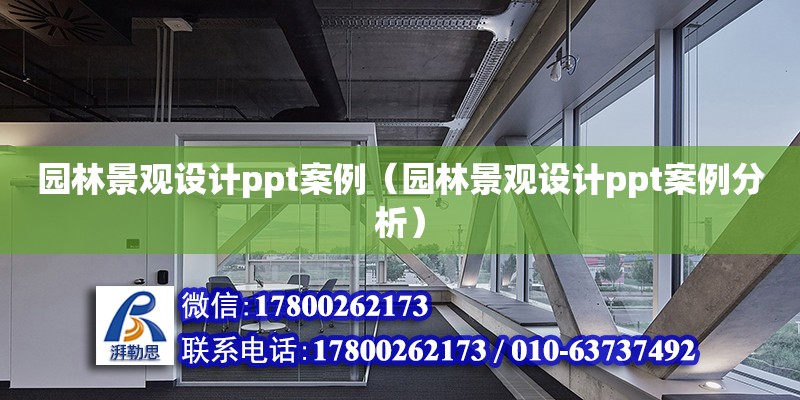 园林景观设计ppt案例（园林景观设计ppt案例分析）

湃勒思

微信:17800262173

联系电话:17800262173 / 010-63737492